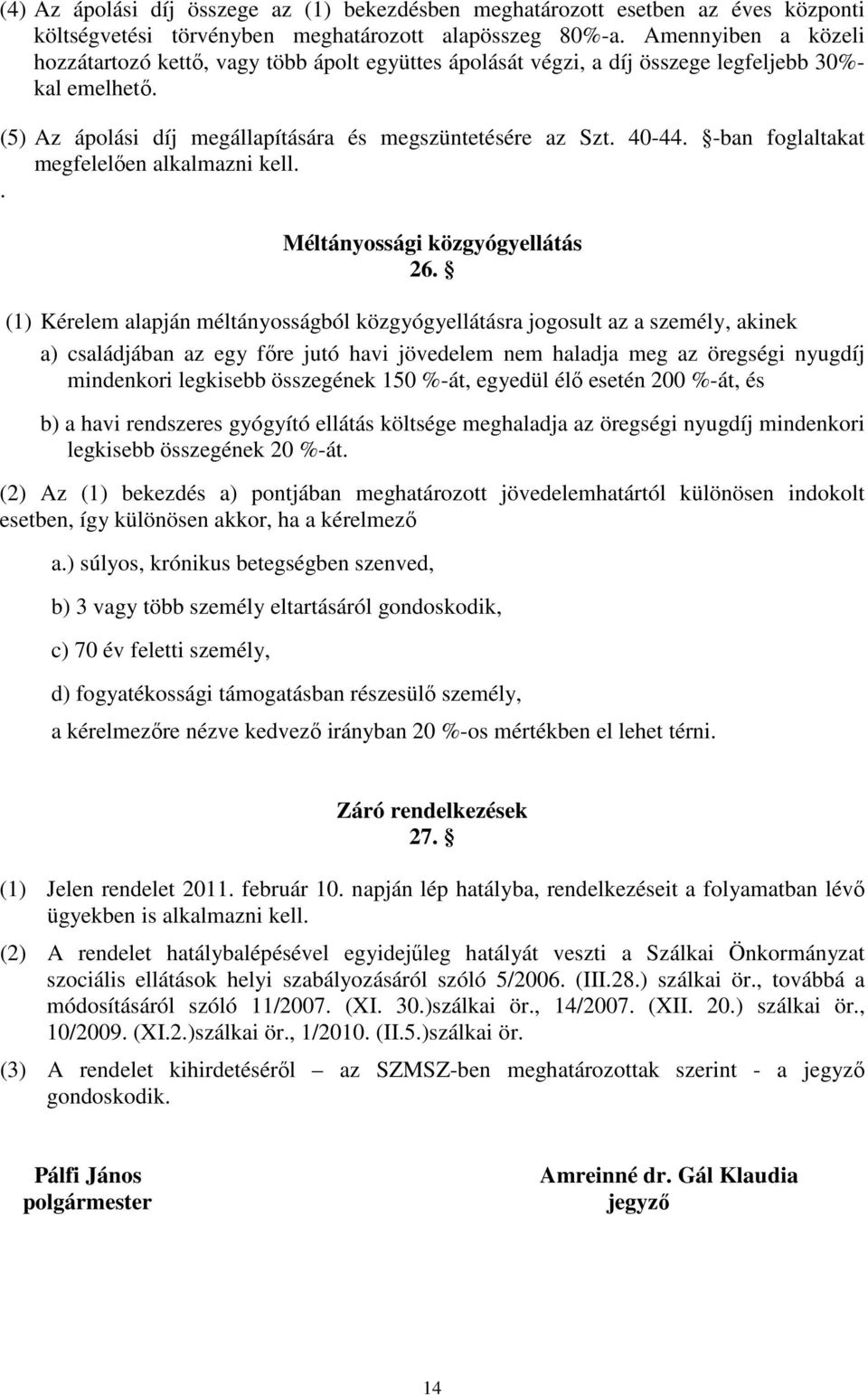 (4) Az ápolási díj összege az (1) bekezdésben meghatározott esetben az éves központi költségvetési törvényben meghatározott alapösszeg 80%-a. Amennyiben a közeli hozzátartozó kettő, vagy több ápolt együttes ápolását végzi, a díj összege legfeljebb 30%-kal emelhető.

(5) Az ápolási díj megállapítására és megszüntetésére az Szt. 40-44. §-ban foglaltakat megfelelően alkalmazni kell.
.

Méltányossági közgyógyellátás
26. §

(1) Kérelem alapján méltányosságból közgyógyellátásra jogosult az a személy, akinek

a) családjában az egy főre jutó havi jövedelem nem haladja meg az öregségi nyugdíj mindenkori legkisebb összegének 150 %-át, egyedül élő esetén 200 %-át, és

b) a havi rendszeres gyógyító ellátás költsége meghaladja az öregségi nyugdíj mindenkori legkisebb összegének 20 %-át.

(2) Az (1) bekezdés a) pontjában meghatározott jövedelemhatártól különösen indokolt esetben, így különösen akkor, ha a kérelmező

a.) súlyos, krónikus betegségben szenved,

b) 3 vagy több személy eltartásáról gondoskodik,

c) 70 év feletti személy,

d) fogyatékossági támogatásban részesülő személy,

a kérelmezőre nézve kedvező irányban 20 %-os mértékben el lehet térni.

Záró rendelkezések
27. §

(1) Jelen rendelet 2011. február 10. napján lép hatályba, rendelkezéseit a folyamatban lévő ügyekben is alkalmazni kell.

(2) A rendelet hatálybalépésével egyidejűleg hatályát veszti a Szálkai Önkormányzat szociális ellátások helyi szabályozásáról szóló 5/2006. (III.28.) szálkai ör., továbbá a módosításáról szóló 11/2007. (XI. 30.)szálkai ör., 14/2007. (XII. 20.) szálkai ör., 10/2009. (XI.2.)szálkai ör., 1/2010. (II.5.)szálkai ör.

(3) A rendelet kihirdetéséről – az SZMSZ-ben meghatározottak szerint - a jegyző gondoskodik.

Pálfi János
polgármester

Amreinné dr. Gál Klaudia
jegyző

14